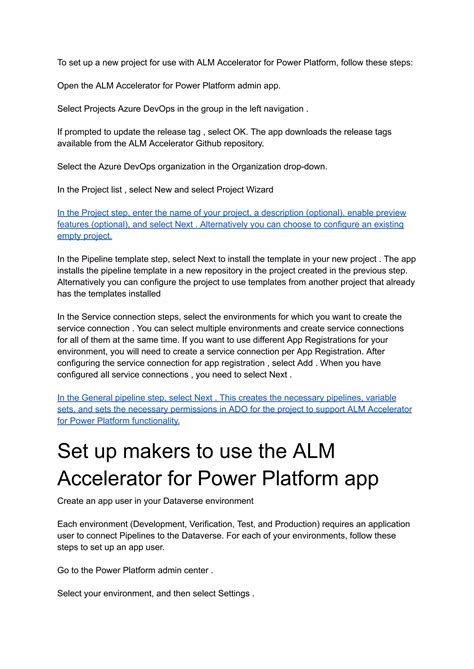 To set up a new project for use with ALM Accelerator for Power Platform, follow these steps:

Open the ALM Accelerator for Power Platform admin app.

Select Projects Azure DevOps in the group in the left navigation .

If prompted to update the release tag , select OK. The app downloads the release tags available from the ALM Accelerator Github repository.

Select the Azure DevOps organization in the Organization drop-down.

In the Project list , select New and select Project Wizard

In the Project step, enter the name of your project, a description (optional), enable preview features (optional), and select Next . Alternatively you can choose to configure an existing empty project.

In the Pipeline template step, select Next to install the template in your new project . The app installs the pipeline template in a new repository in the project created in the previous step. Alternatively you can configure the project to use templates from another project that already has the templates installed

In the Service connection steps, select the environments for which you want to create the service connection . You can select multiple environments and create service connections for all of them at the same time. If you want to use different App Registrations for your environment, you will need to create a service connection per App Registration. After configuring the service connection for app registration , select Add . When you have configured all service connections , you need to select Next .

In the General pipeline step, select Next . This creates the necessary pipelines, variable sets, and sets the necessary permissions in ADO for the project to support ALM Accelerator for Power Platform functionality.

Set up makers to use the ALM Accelerator for Power Platform app

Create an app user in your Dataverse environment

Each environment (Development, Verification, Test, and Production) requires an application user to connect Pipelines to the Dataverse. For each of your environments, follow these steps to set up an app user.

Go to the Power Platform admin center .

Select your environment, and then select Settings .